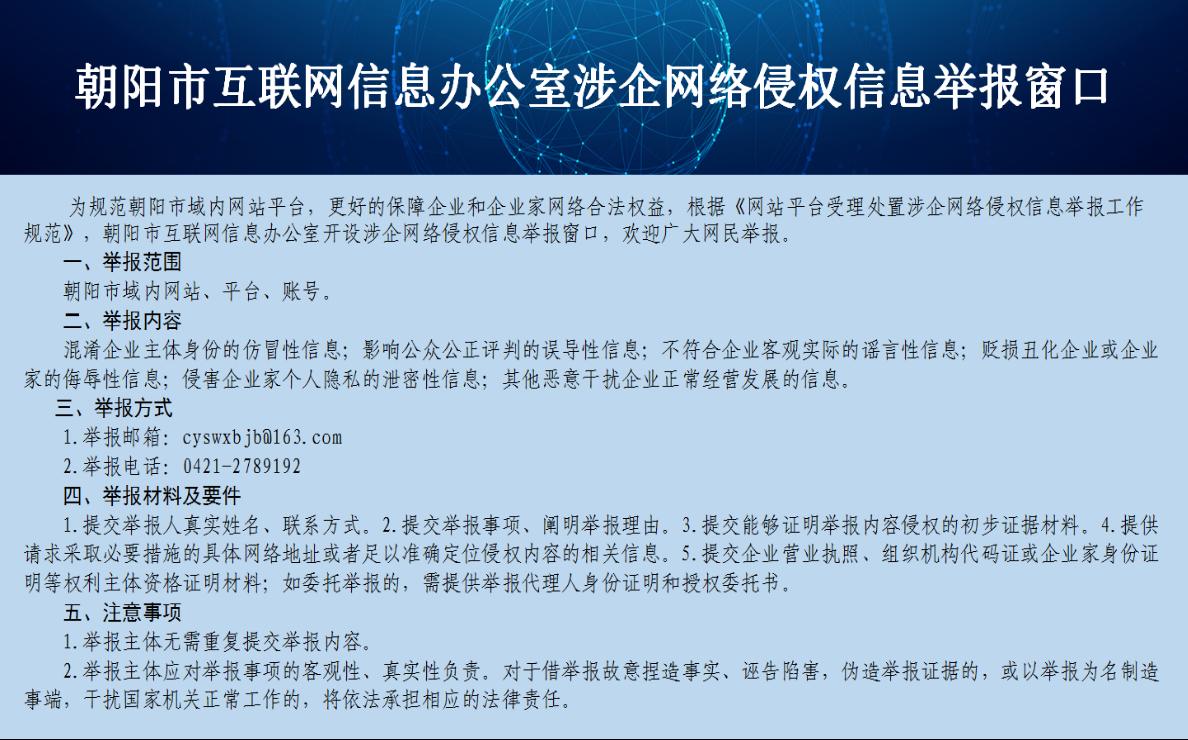 朝阳市互联网信息办公室涉企网络侵权信息举报窗口

为规范朝阳市域内网站平台，更好的保障企业和企业家网络合法权益，根据《网站平台受理处置涉企网络侵权信息举报工作规范》，朝阳市互联网信息办公室开设涉企网络侵权信息举报窗口，欢迎广大网民举报。

一、举报范围

朝阳市域内网站、平台、账号。

二、举报内容

混淆企业主体身份的仿冒性信息；影响公众公正评判的误导性信息；不符合企业客观实际的谣言性信息；贬损丑化企业或企业家的侮辱性信息；侵害企业家个人隐私的泄密性信息；其他恶意干扰企业正常经营发展的信息。

三、举报方式

1.举报邮箱：cyswxbjb@163.com

2.举报电话：0421-2789192

四、举报材料及要件

1.提交举报人真实姓名、联系方式。2.提交举报事项、阐明举报理由。3.提交能够证明举报内容侵权的初步证据材料。4.提供请求采取必要措施的具体网络地址或者足以准确定位侵权内容的相关信息。5.提交企业营业执照、组织机构代码证或企业家身份证明等权利主体资格证明材料；如委托举报的，需提供举报代理人身份证明和授权委托书。

五、注意事项

1.举报主体无需重复提交举报内容。

2.举报主体应对举报事项的客观性、真实性负责。对于借举报故意捏造事实、诬告陷害，伪造举报证据的，或以举报为名制造事端，干扰国家机关正常工作的，将依法承担相应的法律责任。